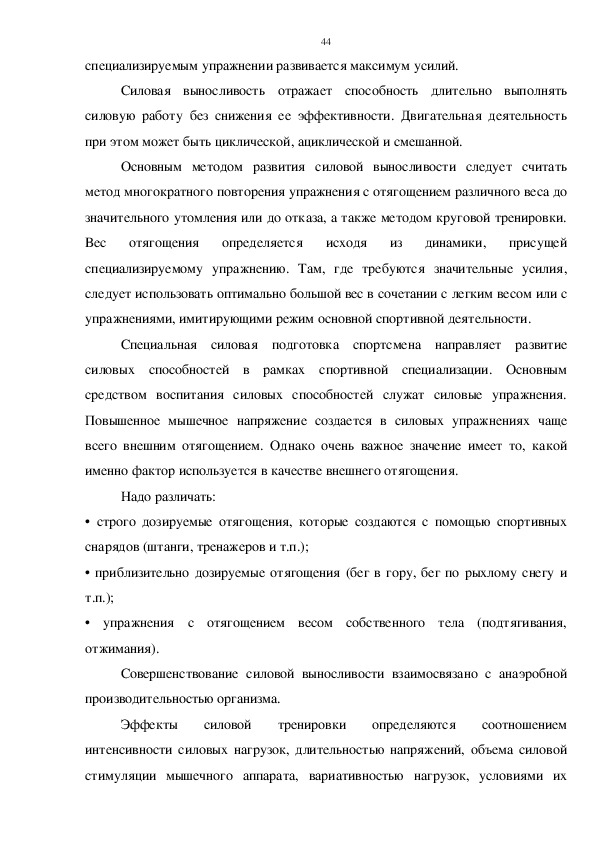 44

специализируемым упражнении развивается максимум усилий.

Силовая выносливость отражает способность длительно выполнять силовую работу без снижения ее эффективности. Двигательная деятельность при этом может быть циклической, ациклической и смешанной.

Основным методом развития силовой выносливости следует считать метод многократного повторения упражнения с отягощением различного веса до значительного утомления или до отказа, а также методом круговой тренировки. Вес отягощения определяется исходя из динамики, присущей специализируемому упражнению. Там, где требуются значительные усилия, следует использовать оптимально большой вес в сочетании с легким весом или с упражнениями, имитирующими режим основной спортивной деятельности.

Специальная силовая подготовка спортсмена направляет развитие силовых способностей в рамках спортивной специализации. Основным средством воспитания силовых способностей служат силовые упражнения. Повышенное мышечное напряжение создается в силовых упражнениях чаще всего внешним отягощением. Однако очень важное значение имеет то, какой именно фактор используется в качестве внешнего отягощения.

Надо различать:

• строго дозируемые отягощения, которые создаются с помощью спортивных снарядов (штанги, тренажеров и т.п.);

• приблизительно дозируемые отягощения (бег в гору, бег по рыхлому снегу и т.п.);

• упражнения с отягощением весом собственного тела (подтягивания, отжимания).

Совершенствование силовой выносливости взаимосвязано с анаэробной производительностью организма.

Эффекты силовой тренировки определяются соотношением интенсивности силовых нагрузок, длительностью напряжений, объема силовой стимуляции мышечного аппарата, вариативностью нагрузок, условиями их